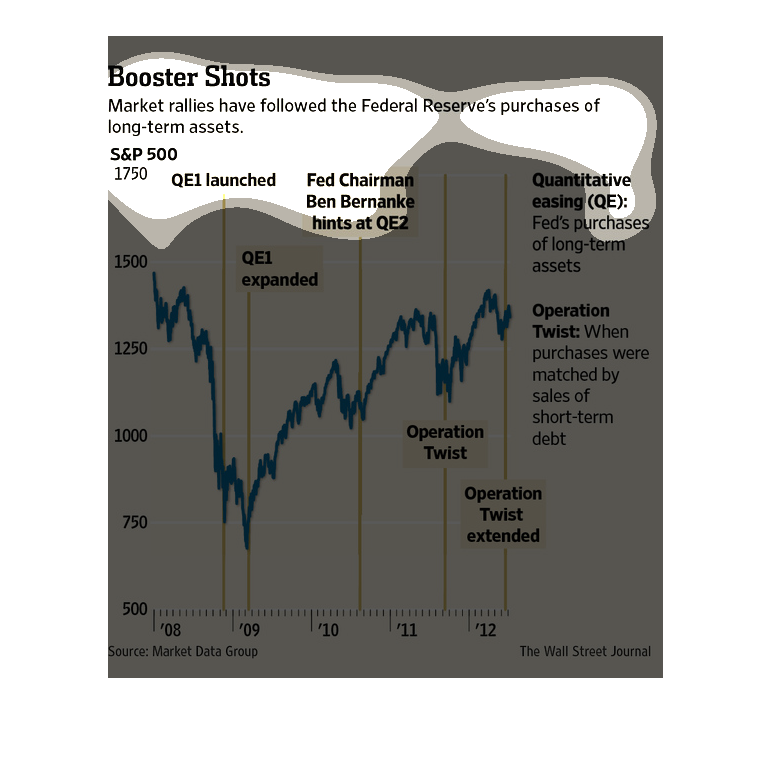 Booster Shots

Market rallies have followed the Federal Reserve's purchases of long-term assets.

S&P 500

1750

1500

1250

1000

750

500

QE1 launched

QE1 expanded

Fed Chairman Ben Bernanke hints at QE2

Operation Twist

Operation Twist extended

Quantitative easing (QE): Fed's purchases of long-term assets

Operation Twist: When purchases were matched by sales of short-term debt

'08

'09

'10

'11

'12

Source: Market Data Group

The Wall Street Journal